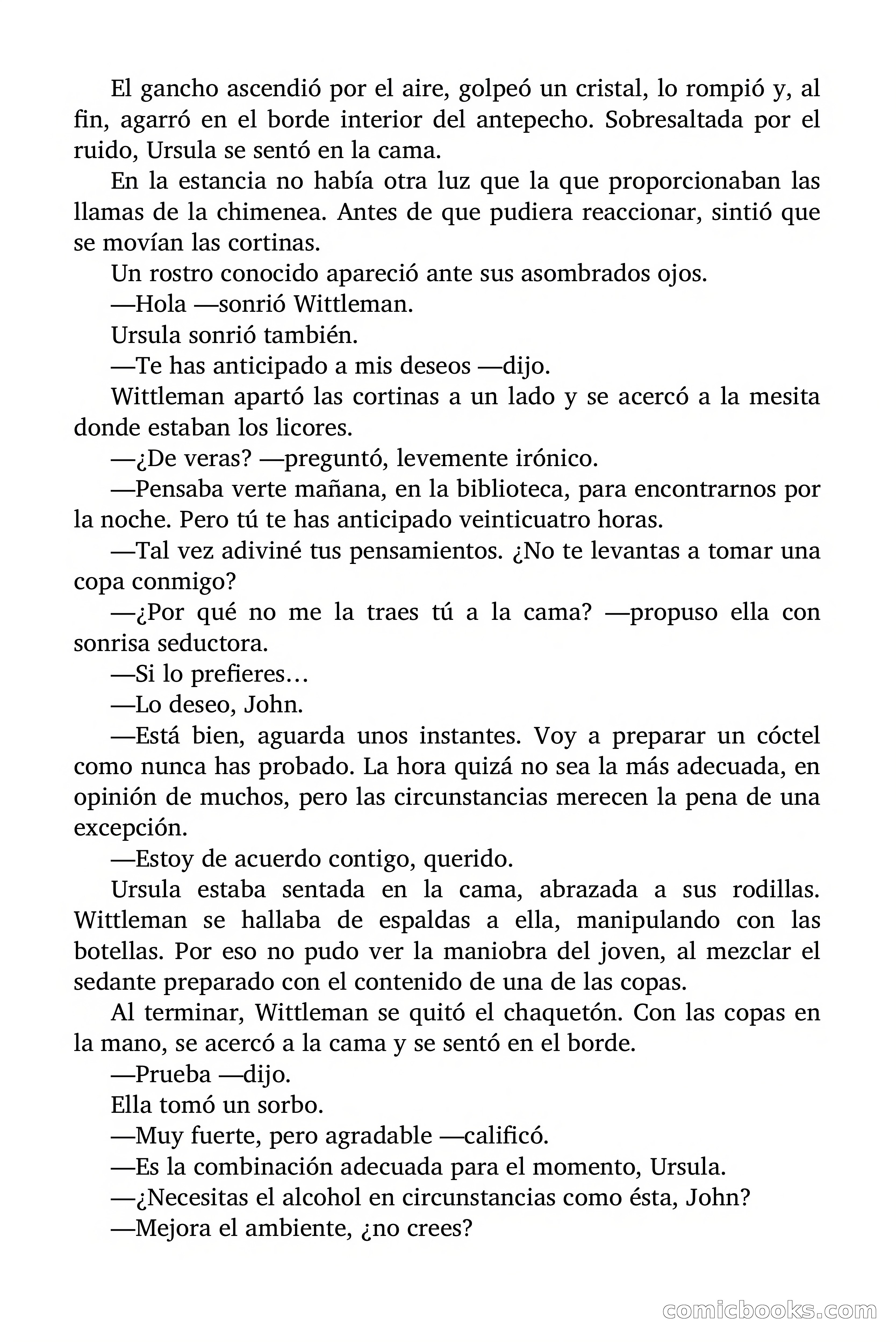 El gancho ascendió por el aire, golpeó un cristal, lo rompió y, al fin, agarró en el borde interior del antepecho. Sobresaltada por el ruido, Ursula se sentó en la cama.

En la estancia no había otra luz que la que proporcionaban las llamas de la chimenea. Antes de que pudiera reaccionar, sintió que se movían las cortinas.

Un rostro conocido apareció ante sus asombrados ojos.

—Hola —sonrió Wittleman.

Ursula sonrió también.

—Te has anticipado a mis deseos —dijo.

Wittleman apartó las cortinas a un lado y se acercó a la mesita donde estaban los licores.

—¿De veras? —preguntó, levemente irónico.

—Pensaba verte mañana, en la biblioteca, para encontrarnos por la noche. Pero tú te has anticipado veinticuatro horas.

—Tal vez adiviné tus pensamientos. ¿No te levantas a tomar una copa conmigo?

—¿Por qué no me la traes tú a la cama? —propuso ella con sonrisa seductora.

—Si lo prefieres…

—Lo deseo, John.

—Está bien, aguarda unos instantes. Voy a preparar un cóctel como nunca has probado. La hora quizá no sea la más adecuada, en opinión de muchos, pero las circunstancias merecen la pena de una excepción.

—Estoy de acuerdo contigo, querido.

Ursula estaba sentada en la cama, abrazada a sus rodillas. Wittleman se hallaba de espaldas a ella, manipulando con las botellas. Por eso no pudo ver la maniobra del joven, al mezclar el sedante preparado con el contenido de una de las copas.

Al terminar, Wittleman se quitó el chaquetón. Con las copas en la mano, se acercó a la cama y se sentó en el borde.

—Prueba —dijo.

Ella tomó un sorbo.

—Muy fuerte, pero agradable —calificó.

—Es la combinación adecuada para el momento, Ursula.

—¿Necesitas el alcohol en circunstancias como ésta, John?

—Mejora el ambiente, ¿no crees?

comicbooks.com